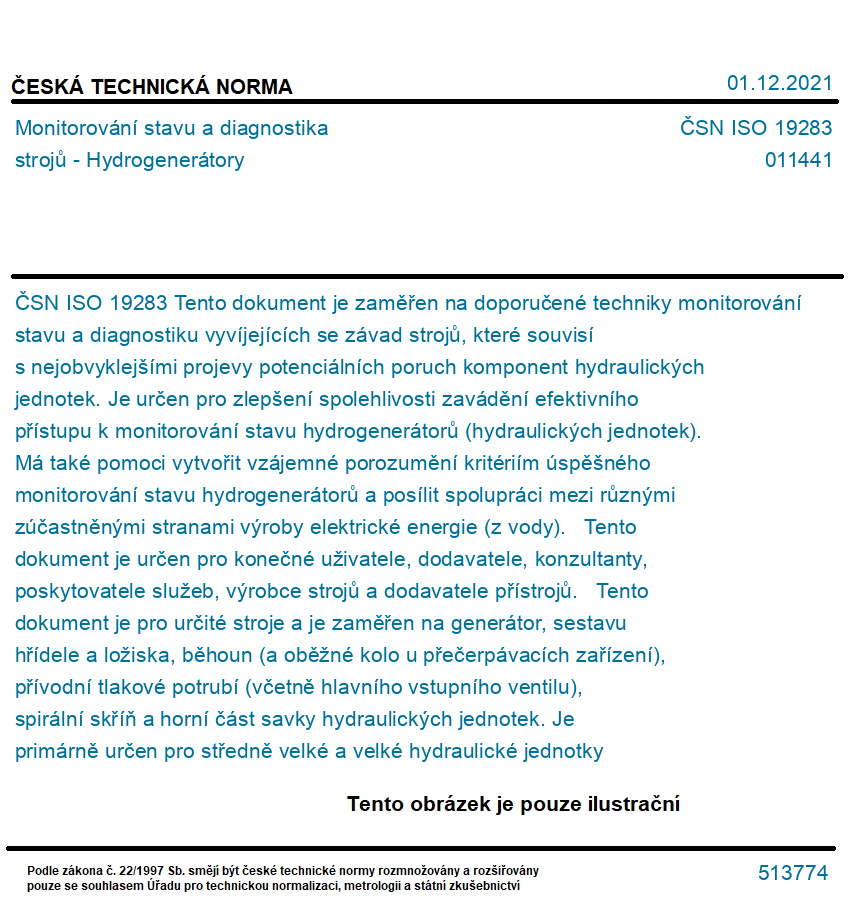 ČESKÁ TECHNICKÁ NORMA
01.12.2021

Monitorování stavu a diagnostika strojů - Hydrogenerátory
ČSN ISO 19283
011441

ČSN ISO 19283 Tento dokument je zaměřen na doporučené techniky monitorování stavu a diagnostiku vyvíjejících se závad strojů, které souvisí s nejobvyklejšími projevy potenciálních poruch komponent hydraulických jednotek. Je určen pro zlepšení spolehlivosti zavádění efektivního přístupu k monitorování stavu hydrogenerátorů (hydraulických jednotek). Má také pomoci vytvořit vzájemné porozumění kritériím úspěšného monitorování stavu hydrogenerátorů a posílit spolupráci mezi různými zúčastněnými stranami výroby elektrické energie (z vody). Tento dokument je určen pro konečné uživatele, dodavatele, konzultanty, poskytovatele služeb, výrobce strojů a dodavatele přístrojů. Tento dokument je pro určité stroje a je zaměřen na generátor, sestavu hřídele a ložiska, běhoun (a oběžné kolo u přečerpávacích zařízení), přívodní tlakové potrubí (včetně hlavního vstupního ventilu), spirální skříň a horní část savky hydraulických jednotek. Je primárně určen pro středně velké a velké hydraulické jednotky

Tento obrázek je pouze ilustrační

Podle zákona č. 22/1997 Sb. smějí být české technické normy rozmnožovány a rozšiřovány pouze se souhlasem Úřadu pro technickou normalizaci, metrologii a státní zkušebnictví
513774